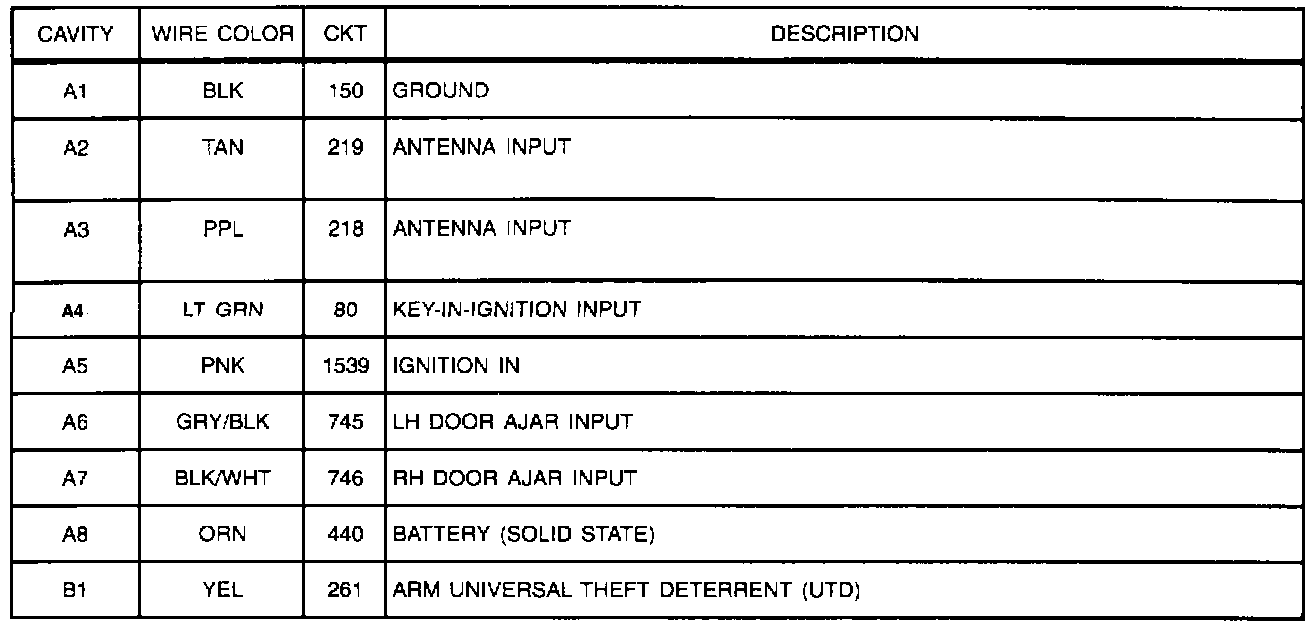 | CAVITY | WIRE COLOR | CKT | DESCRIPTION |
|---|---|---|---|
| A1 | BLK | 150 | GROUND |
| A2 | TAN | 219 | ANTENNA INPUT |
| A3 | PPL | 218 | ANTENNA INPUT |
| A4 | LT GRN | 80 | KEY-IN-IGNITION INPUT |
| A5 | PNK | 1539 | IGNITION IN |
| A6 | GRY/BLK | 745 | LH DOOR AJAR INPUT |
| A7 | BLK/WHT | 746 | RH DOOR AJAR INPUT |
| A8 | ORN | 440 | BATTERY (SOLID STATE) |
| B1 | YEL | 261 | ARM UNIVERSAL THEFT DETERRENT (UTD) |